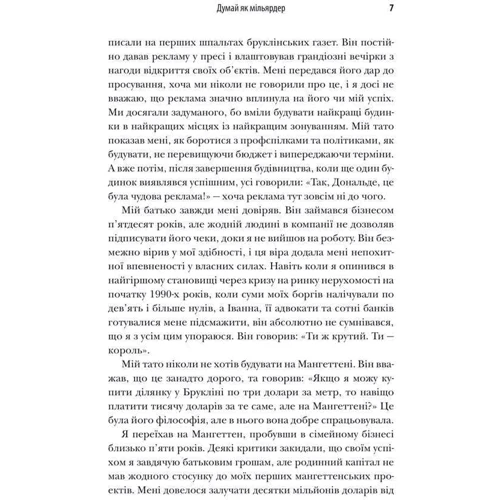 Думай як мільярдер 7

писали на перших шпальтах бруклінських газет. Він постійно давав рекламу у пресі і влаштовував грандіозні вечірки з нагоди відкриття своїх об'єктів. Мені передався його дар до просування, хоча ми ніколи не говорили про це, і я досі не вважаю, що реклама значно вплинула на його чи мій успіх. Ми досягали задуманого, бо вміли будувати найкращі будинки в найкращих місцях із найкращим зонуванням. Мій тато показав мені, як боротися з профспілками та політиками, як будувати, не перевищуючи бюджет і випереджаючи терміни. А вже потім, після завершення будівництва, коли ще один будинок виявлявся успішним, усі говорили: «Так, Дональде, це була чудова реклама!» — хоча реклама тут зовсім ні до чого.

Мій батько завжди мені довіряв. Він займався бізнесом п'ятдесят років, але жодній людині в компанії не дозволяв підписувати його чеки, доки я не вийшов на роботу. Він безмежно вірив у мої здібності, і ця віра додала мені непохитної впевненості у власних силах. Навіть коли я опинився в найгіршому становищі через кризу на ринку нерухомості на початку 1990-х років, коли суми моїх боргів налічували по дев'ять і більше нулів, а Іванна, її адвокати та сотні банків готувалися мене підсмажити, він абсолютно не сумнівався, що я з усім цим упораюся. Він говорив: «Ти ж крутий. Ти — король».

Мій тато ніколи не хотів будувати на Мангеттені. Він вважав, що це занадто дорого, та говорив: «Якщо я можу купити ділянку у Брукліні по три долари за метр, то навіщо платити тисячу доларів за те саме, але на Мангеттені?» Це була його філософія, але в нього вона добре спрацьовувала.

Я переїхав на Мангеттен, пробувши в сімейному бізнесі близько п'яти років. Деякі критики закидали, що своїм успіхом я завдячую батьковим грошам, але родинний капітал не мав жодного стосунку до моїх перших мангеттенських проектів. Мені довелося залучати десятки мільйонів доларів від